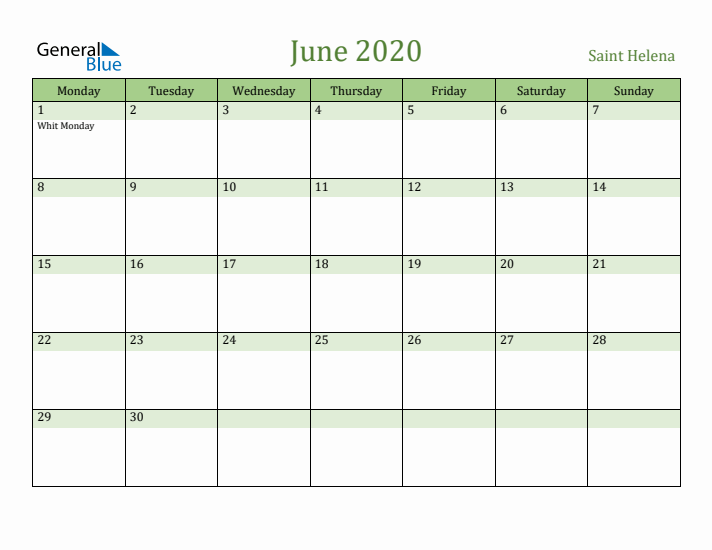 General Blue

June 2020

Saint Helena

| Monday | Tuesday | Wednesday | Thursday | Friday | Saturday | Sunday |
|---|---|---|---|---|---|---|
| 1 Whit Monday | 2 | 3 | 4 | 5 | 6 | 7 |
| 8 | 9 | 10 | 11 | 12 | 13 | 14 |
| 15 | 16 | 17 | 18 | 19 | 20 | 21 |
| 22 | 23 | 24 | 25 | 26 | 27 | 28 |
| 29 | 30 | | | | | |